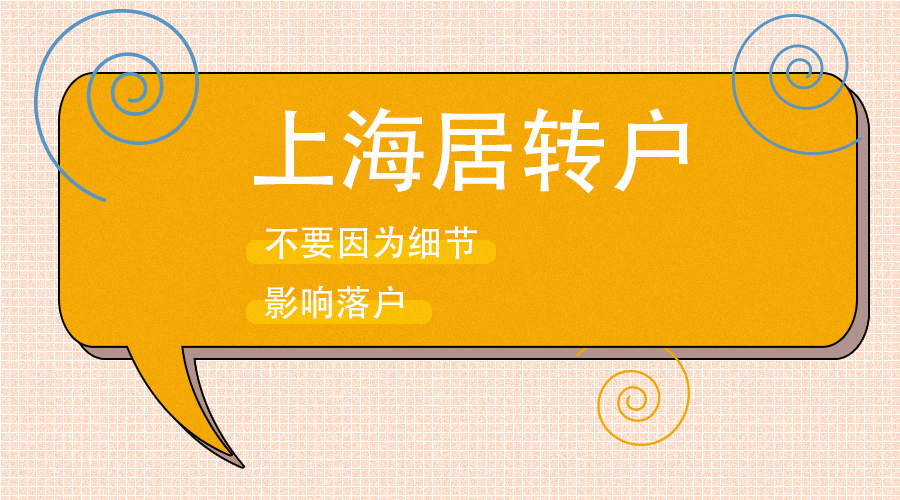 上海居转户

不要因为细节

影响落户